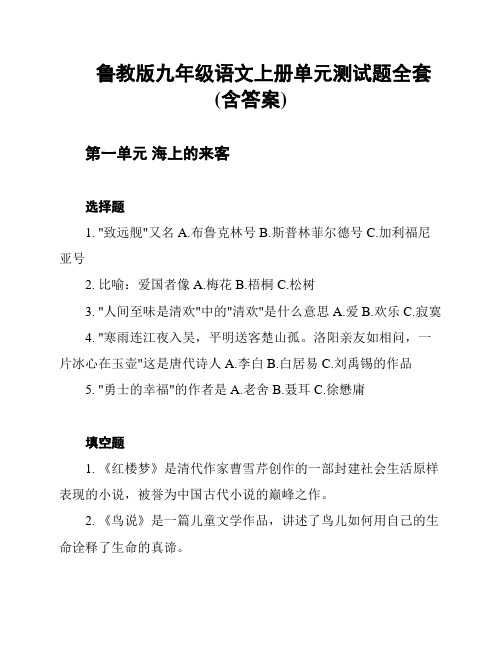 鲁教版九年级语文上册单元测试题全套(含答案)

第一单元 海上的来客

选择题

1. "致远舰"又名 A.布鲁克林号 B.斯普林菲尔德号 C.加利福尼亚号

2. 比喻：爱国者像 A.梅花 B.梧桐 C.松树

3. "人间至味是清欢"中的"清欢"是什么意思 A.爱 B.欢乐 C.寂寞

4. "寒雨连江夜入吴，平明送客楚山孤。洛阳亲友如相问，一片冰心在玉壶"这是唐代诗人 A.李白 B.白居易 C.刘禹锡的作品

5. "勇士的幸福"的作者是 A.老舍 B.聂耳 C.徐懋庸

填空题

1. 《红楼梦》是清代作家曹雪芹创作的一部封建社会生活原样表现的小说，被誉为中国古代小说的巅峰之作。

2. 《鸟说》是一篇儿童文学作品，讲述了鸟儿如何用自己的生命诠释了生命的真谛。